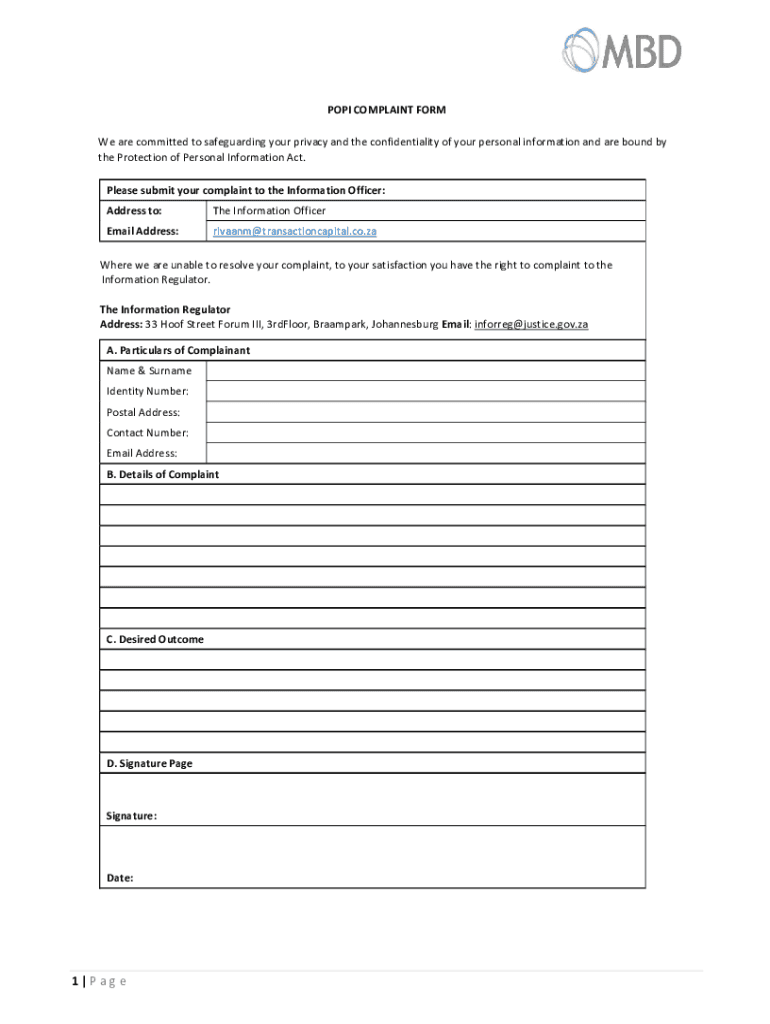 MBD

POPI COMPLAINT FORM

We are committed to safeguarding your privacy and the confidentiality of your personal information and are bound by the Protection of Personal Information Act.

| Please submit your complaint to the Information Officer: | |
|---|---|
| Address to: | The Information Officer |
| Email Address: | rivaanm@transactioncapital.co.za |

Where we are unable to resolve your complaint, to your satisfaction you have the right to complaint to the Information Regulator.

The Information Regulator
Address: 33 Hoof Street Forum III, 3rdFloor, Braampark, Johannesburg Email: inforreg@justice.gov.za

| A. Particulars of Complainant | |
|---|---|
| Name & Surname | |
| Identity Number: | |
| Postal Address: | |
| Contact Number: | |
| Email Address: | |

B. Details of Complaint

C. Desired Outcome

D. Signature Page

Signature:

Date:

1 | Page